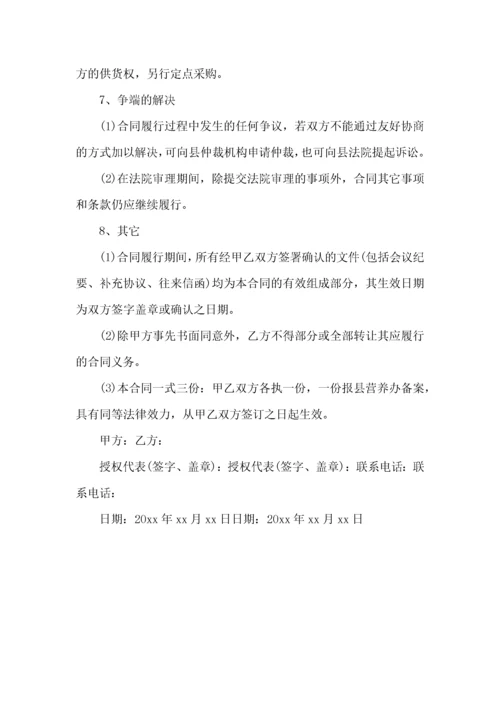 方的供货权，另行定点采购。

7、争端的解决

(1)合同履行过程中发生的任何争议，若双方不能通过友好协商的方式加以解决，可向县仲裁机构申请仲裁，也可向县法院提起诉讼。

(2)在法院审理期间，除提交法院审理的事项外，合同其它事项和条款仍应继续履行。

8、其它

(1)合同履行期间，所有经甲乙双方签署确认的文件(包括会议纪要、补充协议、往来信函)均为本合同的有效组成部分，其生效日期为双方签字盖章或确认之日期。

(2)除甲方事先书面同意外，乙方不得部分或全部转让其应履行的合同义务。

(3)本合同一式三份：甲乙双方各执一份，一份报县营养办备案，具有同等法律效力，从甲乙双方签订之日起生效。

甲方：乙方：

授权代表(签字、盖章)：授权代表(签字、盖章)：联系电话：联系电话：

日期：20xx 年 xx 月 xx 日日期：20xx 年 xx 月 xx 日